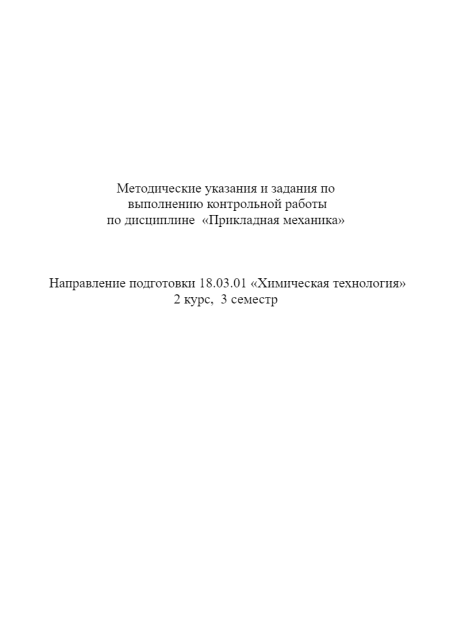 Методические указания и задания по выполнению контрольной работы по дисциплине «Прикладная механика»

Направление подготовки 18.03.01 «Химическая технология»
2 курс, 3 семестр